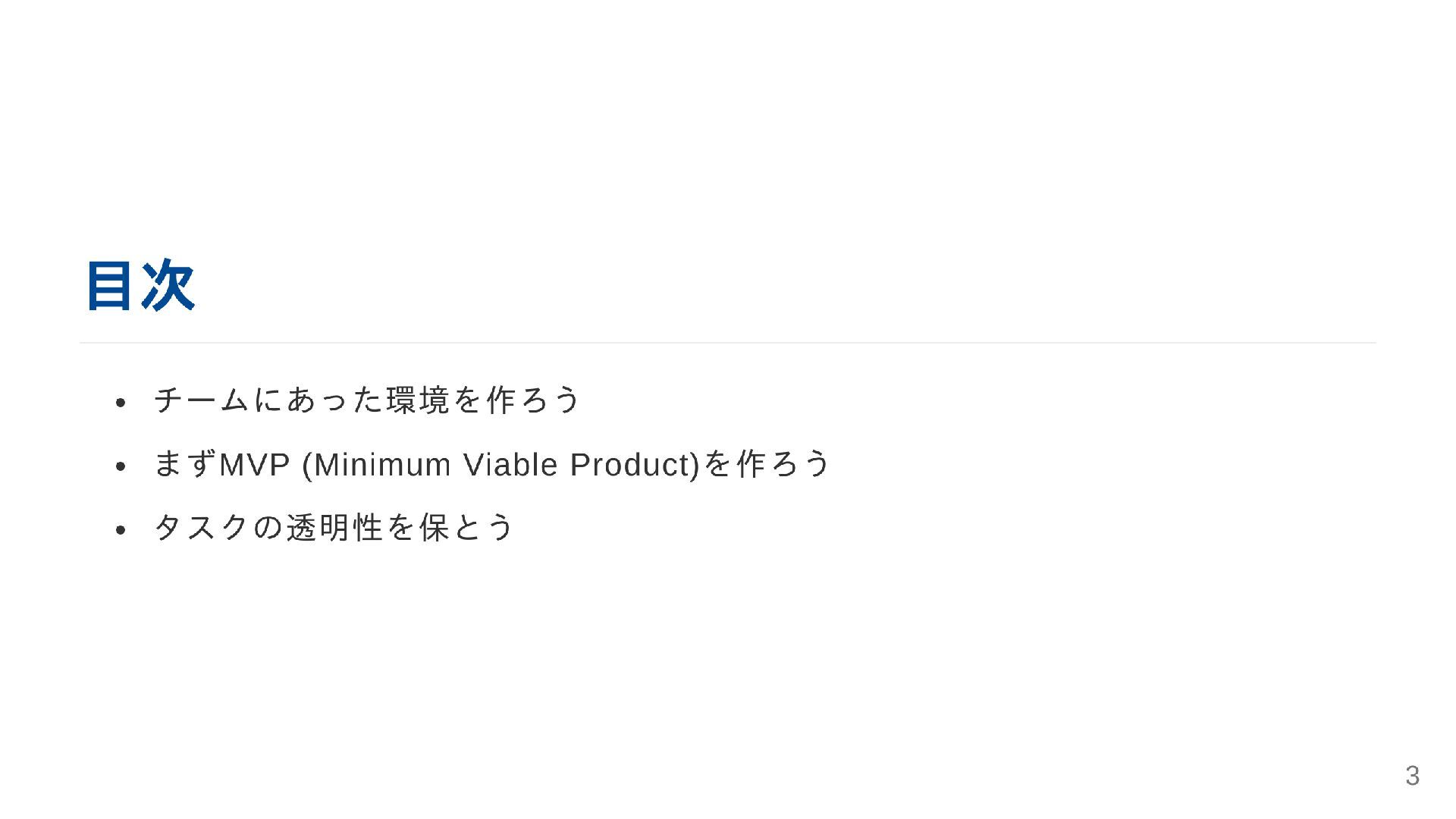 目次

• チームにあった環境を作ろう
• まずMVP (Minimum Viable Product)を作ろう
• タスクの透明性を保とう

3